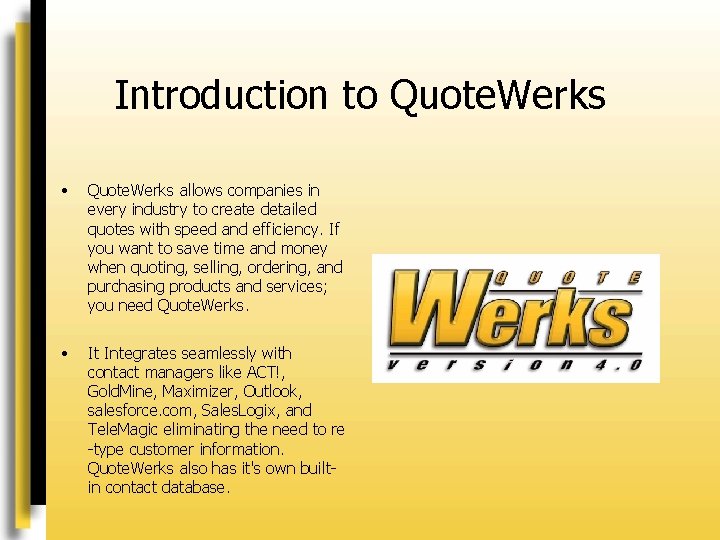 Introduction to QuoteWerks

• QuoteWerks allows companies in every industry to create detailed quotes with speed and efficiency. If you want to save time and money when quoting, selling, ordering, and purchasing products and services; you need QuoteWerks.

• It Integrates seamlessly with contact managers like ACT!, GoldMine, Maximizer, Outlook, salesforce.com, SalesLogix, and TeleMagic eliminating the need to re-type customer information. QuoteWerks also has it's own built-in contact database.

QUOTE
Werks
version 4.0